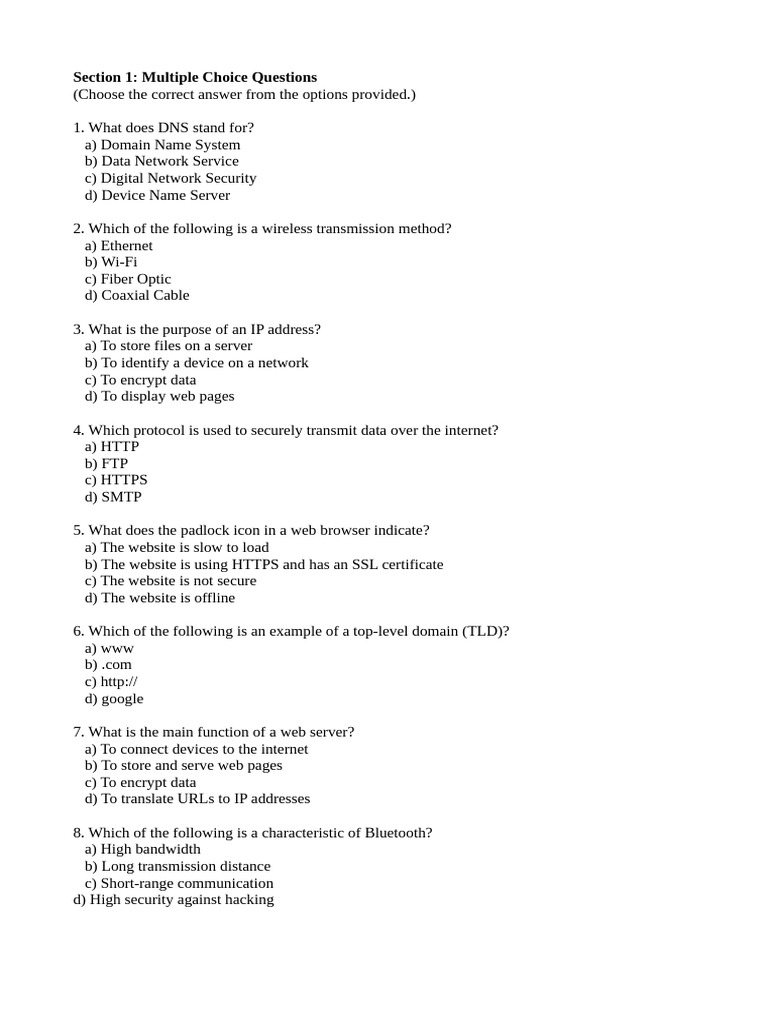 Section 1: Multiple Choice Questions
(Choose the correct answer from the options provided.)

1. What does DNS stand for?
a) Domain Name System
b) Data Network Service
c) Digital Network Security
d) Device Name Server

2. Which of the following is a wireless transmission method?
a) Ethernet
b) Wi-Fi
c) Fiber Optic
d) Coaxial Cable

3. What is the purpose of an IP address?
a) To store files on a server
b) To identify a device on a network
c) To encrypt data
d) To display web pages

4. Which protocol is used to securely transmit data over the internet?
a) HTTP
b) FTP
c) HTTPS
d) SMTP

5. What does the padlock icon in a web browser indicate?
a) The website is slow to load
b) The website is using HTTPS and has an SSL certificate
c) The website is not secure
d) The website is offline

6. Which of the following is an example of a top-level domain (TLD)?
a) www
b) .com
c) http://
d) google

7. What is the main function of a web server?
a) To connect devices to the internet
b) To store and serve web pages
c) To encrypt data
d) To translate URLs to IP addresses

8. Which of the following is a characteristic of Bluetooth?
a) High bandwidth
b) Long transmission distance
c) Short-range communication
d) High security against hacking